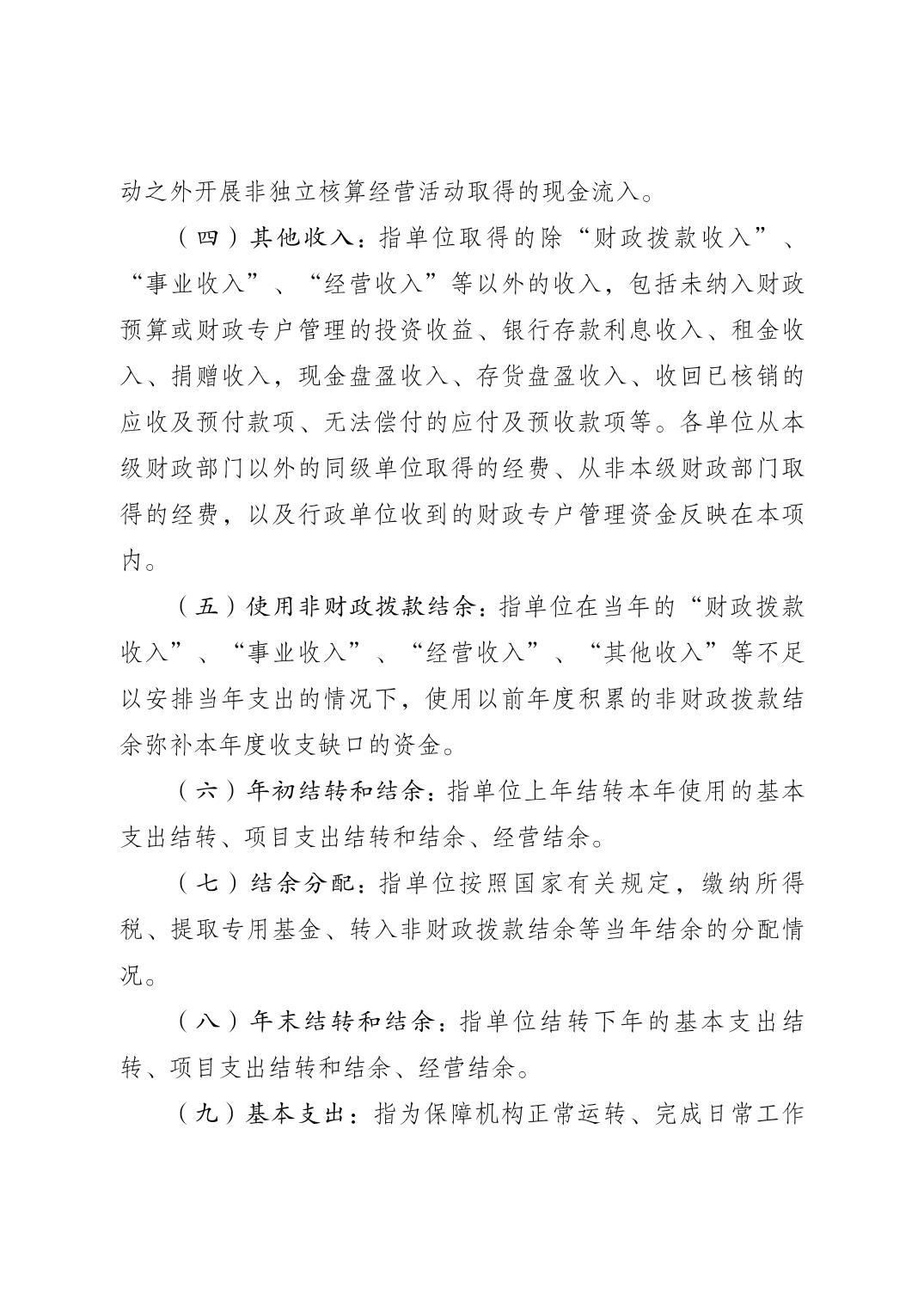 动之外开展非独立核算经营活动取得的现金流入。

（四）其他收入：指单位取得的除“财政拨款收入”、“事业收入”、“经营收入”等以外的收入，包括未纳入财政预算或财政专户管理的投资收益、银行存款利息收入、租金收入、捐赠收入，现金盘盈收入、存货盘盈收入、收回已核销的应收及预付款项、无法偿付的应付及预收款项等。各单位从本级财政部门以外的同级单位取得的经费、从非本级财政部门取得的经费，以及行政单位收到的财政专户管理资金反映在本项内。

（五）使用非财政拨款结余：指单位在当年的“财政拨款收入”、“事业收入”、“经营收入”、“其他收入”等不足以安排当年支出的情况下，使用以前年度积累的非财政拨款结余弥补本年度收支缺口的资金。

（六）年初结转和结余：指单位上年结转本年使用的基本支出结转、项目支出结转和结余、经营结余。

（七）结余分配：指单位按照国家有关规定，缴纳所得税、提取专用基金、转入非财政拨款结余等当年结余的分配情况。

（八）年末结转和结余：指单位结转下年的基本支出结转、项目支出结转和结余、经营结余。

（九）基本支出：指为保障机构正常运转、完成日常工作